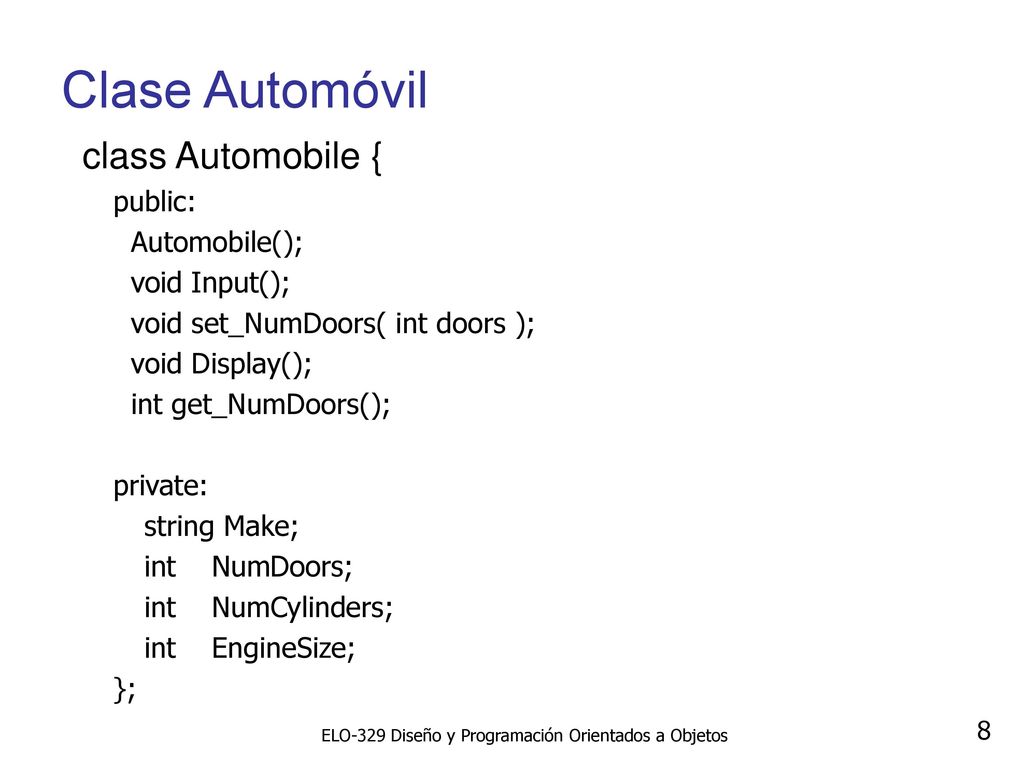 Clase Automóvil

class Automobile {
public:
Automobile();
void Input();
void set_NumDoors( int doors );
void Display();
int get_NumDoors();

private:
string Make;
int NumDoors;
int NumCylinders;
int EngineSize;
};

ELO-329 Diseño y Programación Orientados a Objetos

8